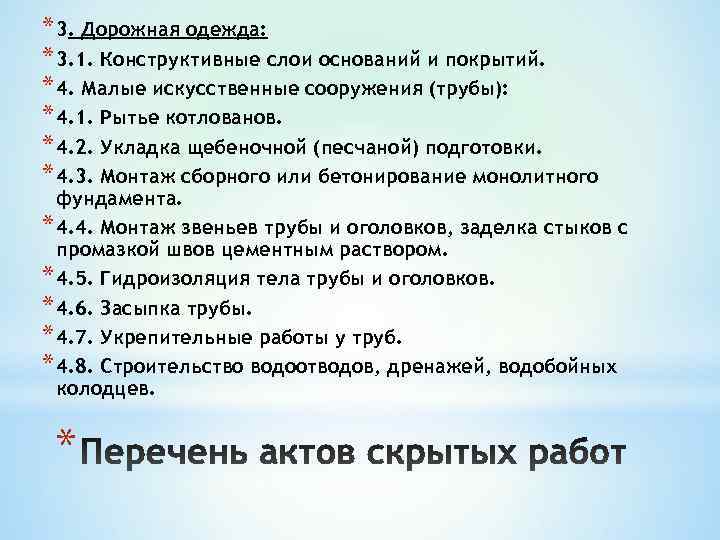 * 3. Дорожная одежда:
* 3.1. Конструктивные слои оснований и покрытий.
* 4. Малые искусственные сооружения (трубы):
* 4.1. Рытье котлованов.
* 4.2. Укладка щебеночной (песчаной) подготовки.
* 4.3. Монтаж сборного или бетонирование монолитного фундамента.
* 4.4. Монтаж звеньев трубы и оголовков, заделка стыков с промазкой швов цементным раствором.
* 4.5. Гидроизоляция тела трубы и оголовков.
* 4.6. Засыпка трубы.
* 4.7. Укрепительные работы у труб.
* 4.8. Строительство водоотводов, дренажей, водобойных колодцев.

* Перечень актов скрытых работ